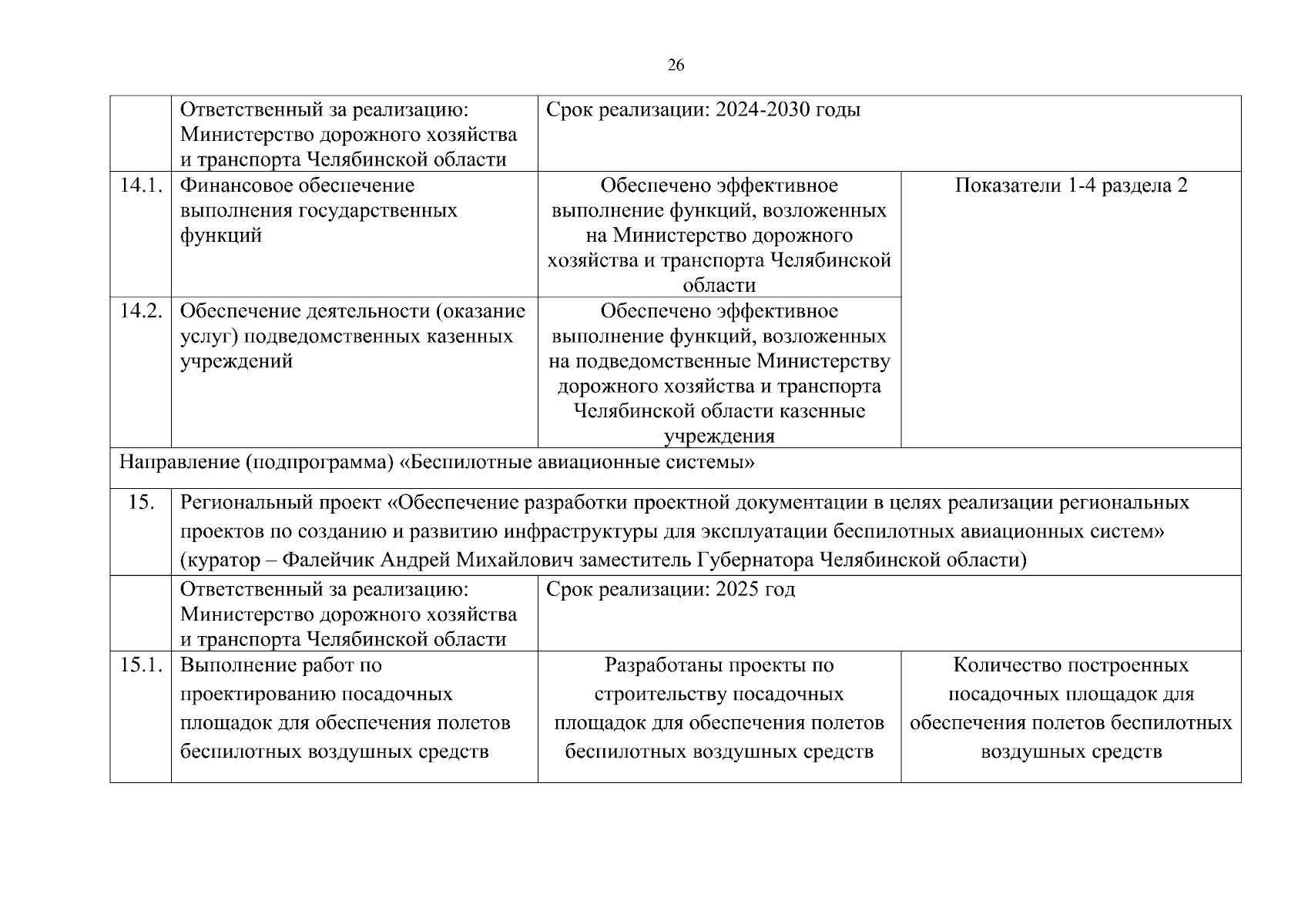 26

|  |  |  |  |
|---|---|---|---|
|  | Ответственный за реализацию: Министерство дорожного хозяйства и транспорта Челябинской области | Срок реализации: 2024-2030 годы | |
| 14.1. | Финансовое обеспечение выполнения государственных функций | Обеспечено эффективное выполнение функций, возложенных на Министерство дорожного хозяйства и транспорта Челябинской области | Показатели 1-4 раздела 2 |
| 14.2. | Обеспечение деятельности (оказание услуг) подведомственных казенных учреждений | Обеспечено эффективное выполнение функций, возложенных на подведомственные Министерству дорожного хозяйства и транспорта Челябинской области казенные учреждения | |
| Направление (подпрограмма) «Беспилотные авиационные системы» | | | |
| 15. | Региональный проект «Обеспечение разработки проектной документации в целях реализации региональных проектов по созданию и развитию инфраструктуры для эксплуатации беспилотных авиационных систем» (куратор – Фалейчик Андрей Михайлович заместитель Губернатора Челябинской области) | | |
|  | Ответственный за реализацию: Министерство дорожного хозяйства и транспорта Челябинской области | Срок реализации: 2025 год | |
| 15.1. | Выполнение работ по проектированию посадочных площадок для обеспечения полетов беспилотных воздушных средств | Разработаны проекты по строительству посадочных площадок для обеспечения полетов беспилотных воздушных средств | Количество построенных посадочных площадок для обеспечения полетов беспилотных воздушных средств |